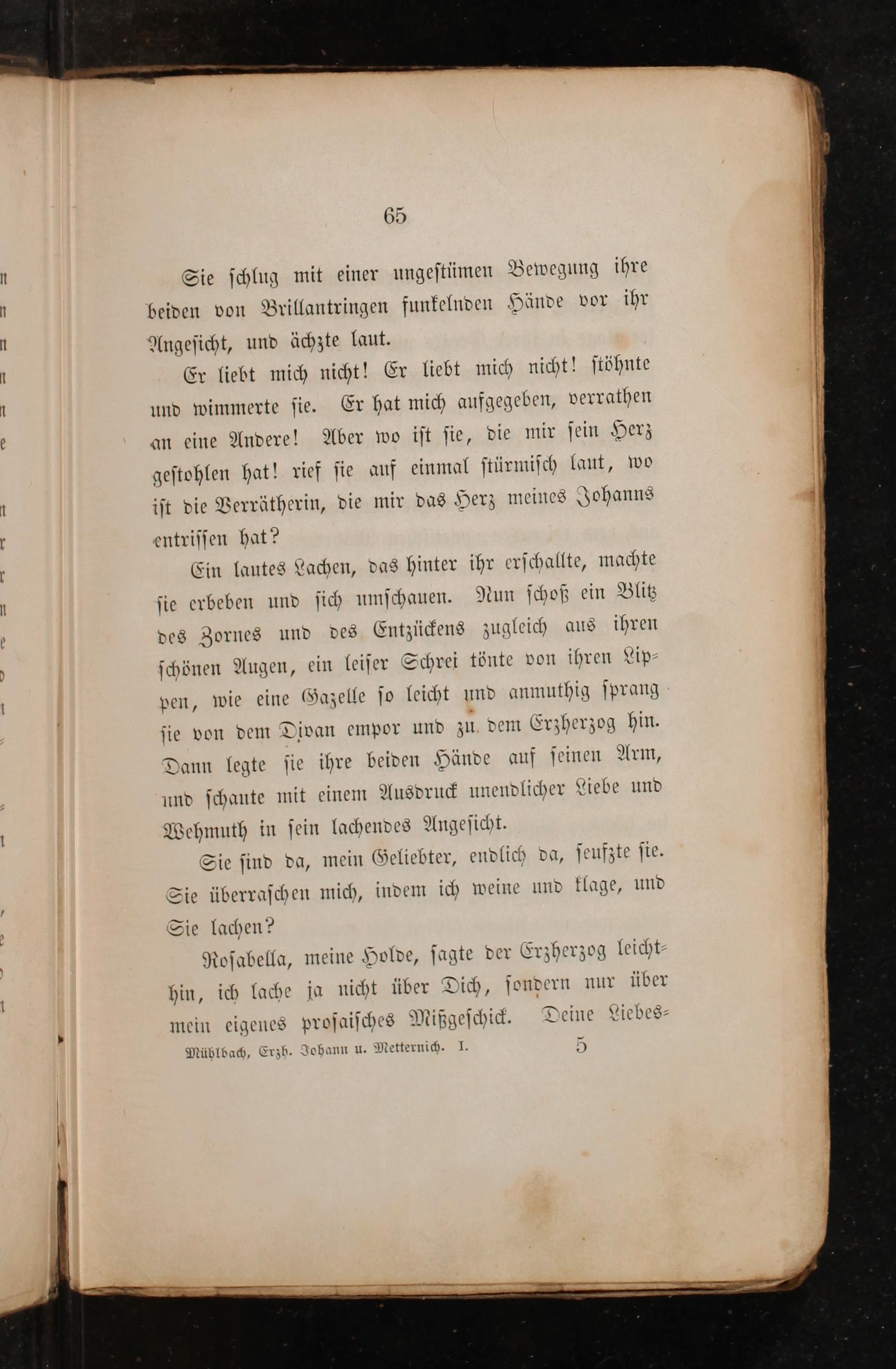 65

Sie schlug mit einer ungestümen Bewegung ihre beiden von Brillantringen funkelnden Hände vor ihr Angesicht, und ächzte laut.

Er liebt mich nicht! Er liebt mich nicht! stöhnte und wimmerte sie. Er hat mich aufgegeben, verrathen an eine Andere! Aber wo ist sie, die mir sein Herz gestohlen hat! rief sie auf einmal stürmisch laut, wo ist die Verrätherin, die mir das Herz meines Johanns entrissen hat?

Ein lautes Lachen, das hinter ihr erschallte, machte sie erbeben und sich umschauen. Nun schoß ein Blitz des Zornes und des Entzückens zugleich aus ihren schönen Augen, ein leiser Schrei tönte von ihren Lippen, wie eine Gazelle so leicht und anmuthig sprang sie von dem Divan empor und zu dem Erzherzog hin. Dann legte sie ihre beiden Hände auf seinen Arm, und schaute mit einem Ausdruck unendlicher Liebe und Wehmuth in sein lachendes Angesicht.

Sie sind da, mein Geliebter, endlich da, seufzte sie. Sie überraschen mich, indem ich weine und klage, und Sie lachen?

Rosabella, meine Holde, sagte der Erzherzog leichthin, ich lache ja nicht über Dich, sondern nur über mein eigenes prosaisches Mißgeschick. Deine Liebes-

Mühlbach, Erzh. Johann u. Metternich. I. 5